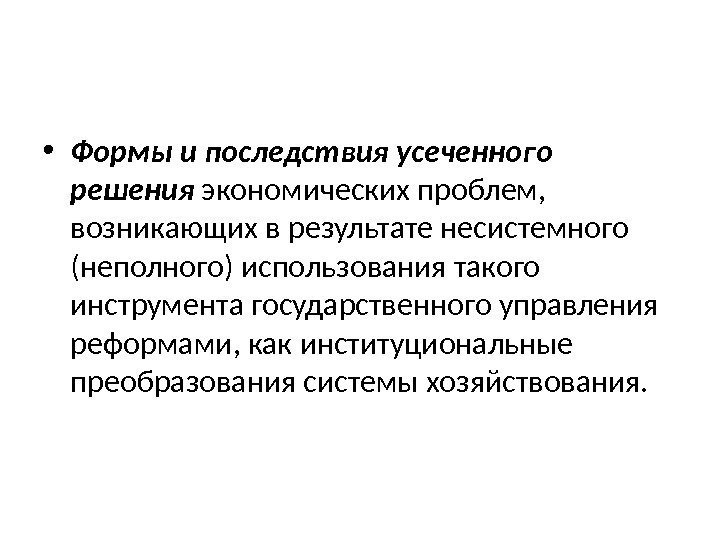 • Формы и последствия усеченного решения экономических проблем, возникающих в результате несистемного (неполного) использования такого инструмента государственного управления реформами, как институциональные преобразования системы хозяйствования.